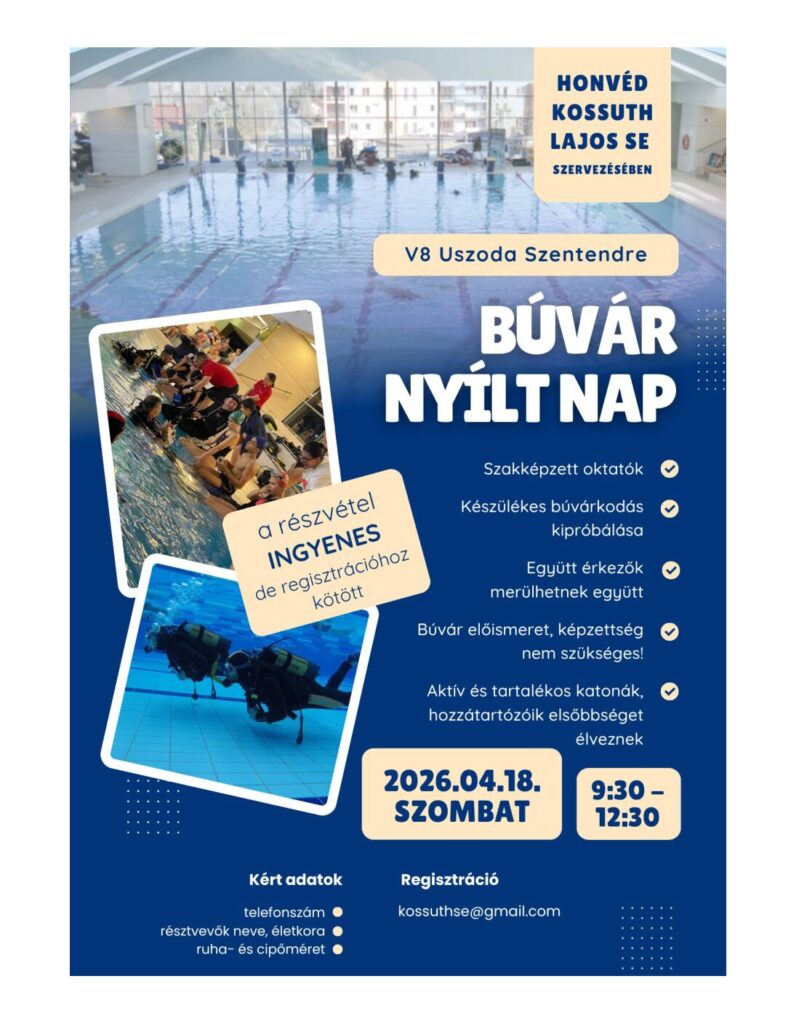 HONVÉD KOSSUTH LAJOS SE SZERVEZÉSÉBEN

V8 Uszoda Szentendre

BÚVÁR NYÍLT NAP

a részvétel INGYENES de regisztrációhoz kötött

Szakképzett oktatók

Készülékes búvárkodás kipróbálása

Együtt érkezők merülhetnek együtt

Búvár előismeret, képzettség nem szükséges!

Aktív és tartalékos katonák, hozzátartozóik elsőbbséget élveznek

2026.04.18. SZOMBAT

9:30 – 12:30

Kért adatok

telefonszám
résztvevők neve, életkora
ruha- és cipőméret

Regisztráció

kossuthse@gmail.com